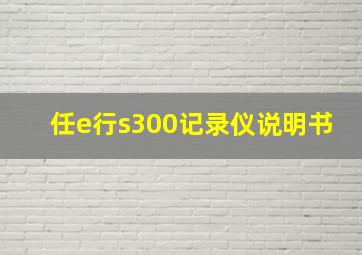 任e行s300记录仪说明书